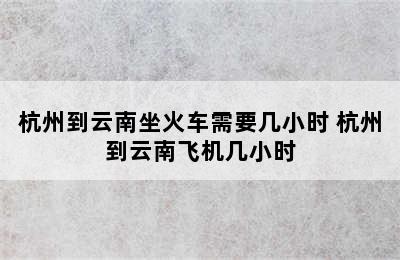 杭州到云南坐火车需要几小时 杭州到云南飞机几小时